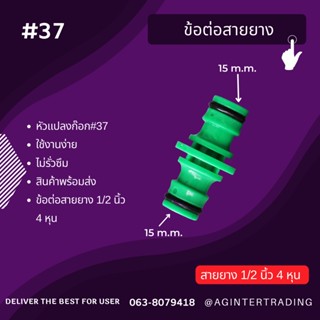 #37

ข้อต่อสายยาง

15 m.m.

• หัวแปลงก๊อก#37
• ใช้งานง่าย
• ไม่รั่วซึม
• สินค้าพร้อมส่ง
• ข้อต่อสายยาง 1/2 นิ้ว 4 หุน

15 m.m.

สายยาง 1/2 นิ้ว 4 หุน

DELIVER THE BEST FOR USER 063-8079418 @AGINTERTRADING